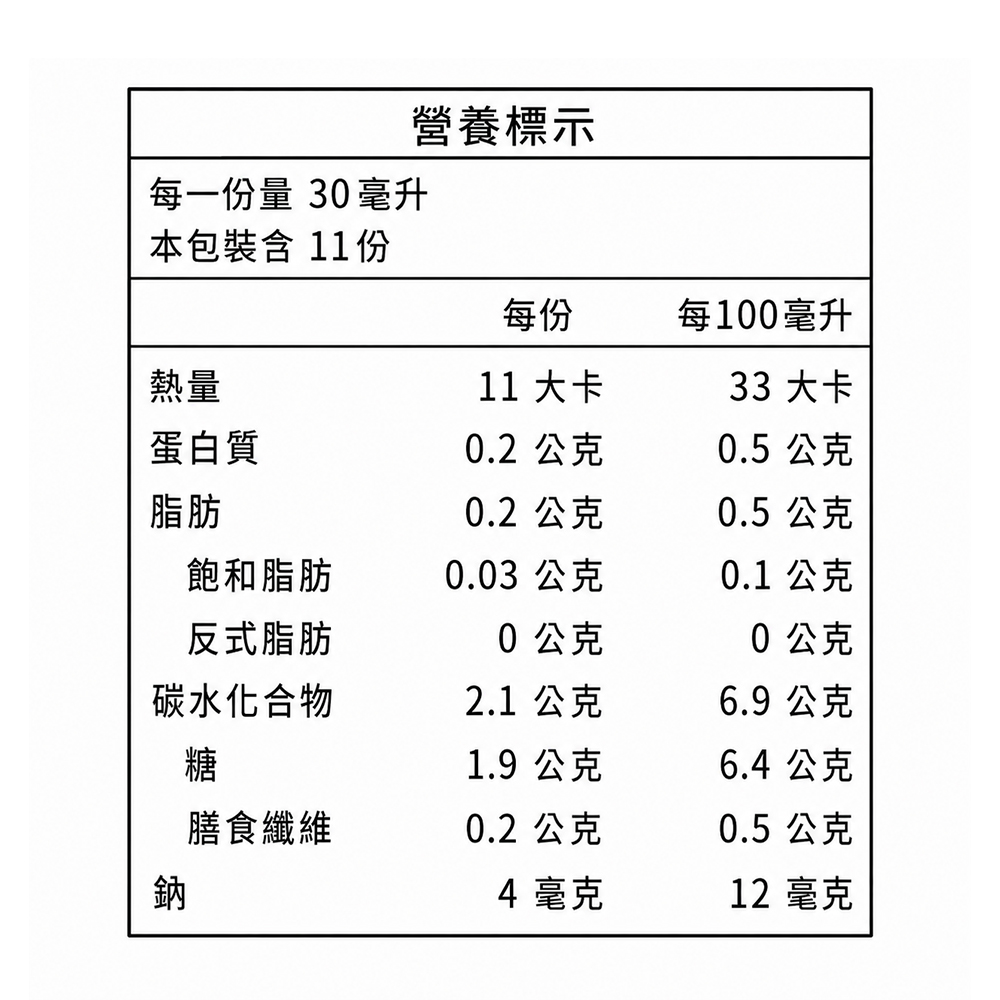 營養標示

每一份量 30毫升
本包裝含 11份

| | 每份 | 每100毫升 |
|---|---|---|
| 熱量 | 11 大卡 | 33 大卡 |
| 蛋白質 | 0.2 公克 | 0.5 公克 |
| 脂肪 | 0.2 公克 | 0.5 公克 |
| 飽和脂肪 | 0.03 公克 | 0.1 公克 |
| 反式脂肪 | 0 公克 | 0 公克 |
| 碳水化合物 | 2.1 公克 | 6.9 公克 |
| 糖 | 1.9 公克 | 6.4 公克 |
| 膳食纖維 | 0.2 公克 | 0.5 公克 |
| 鈉 | 4 毫克 | 12 毫克 |